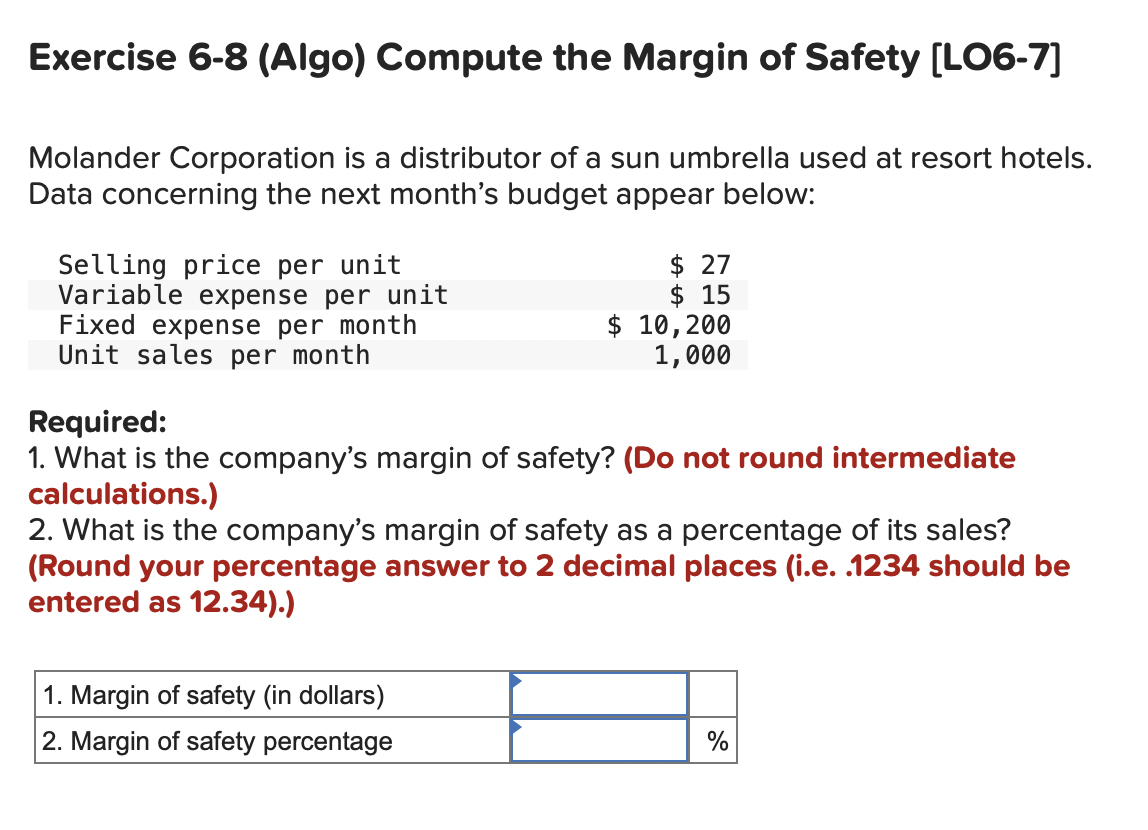 Exercise 6-8 (Algo) Compute the Margin of Safety [LO6-7]

Molander Corporation is a distributor of a sun umbrella used at resort hotels. Data concerning the next month's budget appear below:

| | |
|---|---|
| Selling price per unit | \$ 27 |
| Variable expense per unit | \$ 15 |
| Fixed expense per month | \$ 10,200 |
| Unit sales per month | 1,000 |

Required:
1. What is the company's margin of safety? (Do not round intermediate calculations.)
2. What is the company's margin of safety as a percentage of its sales? (Round your percentage answer to 2 decimal places (i.e. .1234 should be entered as 12.34).)

| | | |
|---|---|---|
| 1. Margin of safety (in dollars) | | |
| 2. Margin of safety percentage | | % |